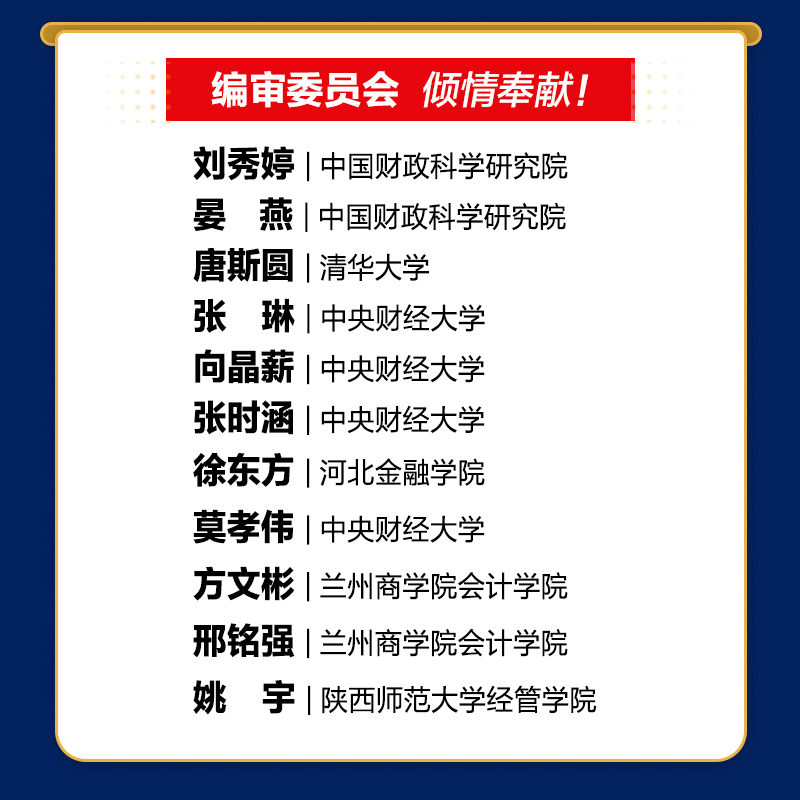 编审委员会 倾情奉献！

刘秀婷 | 中国财政科学研究院
晏 燕 | 中国财政科学研究院
唐斯圆 | 清华大学
张 琳 | 中央财经大学
向晶薪 | 中央财经大学
张时涵 | 中央财经大学
徐东方 | 河北金融学院
莫孝伟 | 中央财经大学
方文彬 | 兰州商学院会计学院
邢铭强 | 兰州商学院会计学院
姚 宇 | 陕西师范大学经管学院